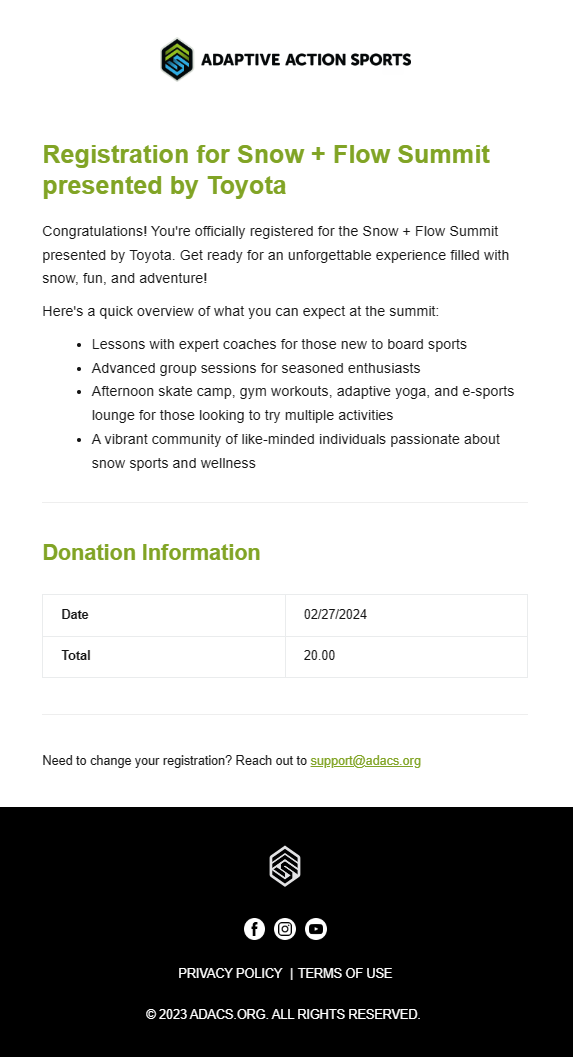 ADAPTIVE ACTION SPORTS

Registration for Snow + Flow Summit presented by Toyota

Congratulations! You're officially registered for the Snow + Flow Summit presented by Toyota. Get ready for an unforgettable experience filled with snow, fun, and adventure!

Here's a quick overview of what you can expect at the summit:

- Lessons with expert coaches for those new to board sports
- Advanced group sessions for seasoned enthusiasts
- Afternoon skate camp, gym workouts, adaptive yoga, and e-sports lounge for those looking to try multiple activities
- A vibrant community of like-minded individuals passionate about snow sports and wellness

Donation Information

| Date | 02/27/2024 |
|---|---|
| Total | 20.00 |

Need to change your registration? Reach out to support@adacs.org

PRIVACY POLICY | TERMS OF USE

© 2023 ADACS.ORG. ALL RIGHTS RESERVED.